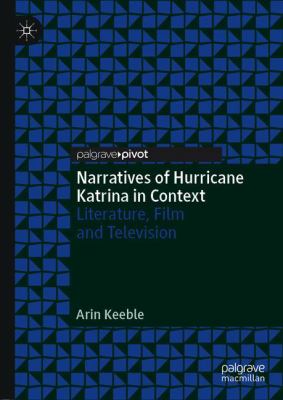 palgrave▸pivot

Narratives of Hurricane Katrina in Context

Literature, Film and Television

Arin Keeble

palgrave macmillan